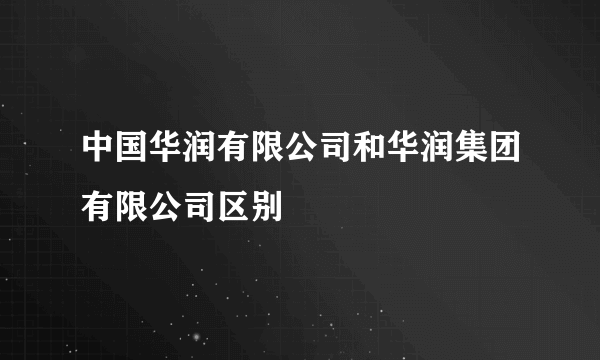 中国华润有限公司和华润集团有限公司区别